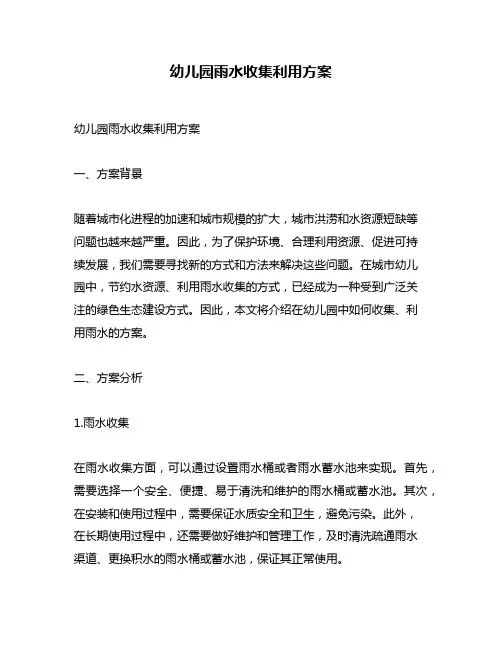 幼儿园雨水收集利用方案

幼儿园雨水收集利用方案

一、方案背景

随着城市化进程的加速和城市规模的扩大，城市洪涝和水资源短缺等问题也越来越严重。因此，为了保护环境、合理利用资源、促进可持续发展，我们需要寻找新的方式和方法来解决这些问题。在城市幼儿园中，节约水资源、利用雨水收集的方式，已经成为一种受到广泛关注的绿色生态建设方式。因此，本文将介绍在幼儿园中如何收集、利用雨水的方案。

二、方案分析

1.雨水收集

在雨水收集方面，可以通过设置雨水桶或者雨水蓄水池来实现。首先，需要选择一个安全、便捷、易于清洗和维护的雨水桶或蓄水池。其次，在安装和使用过程中，需要保证水质安全和卫生，避免污染。此外，在长期使用过程中，还需要做好维护和管理工作，及时清洗疏通雨水渠道、更换积水的雨水桶或蓄水池，保证其正常使用。